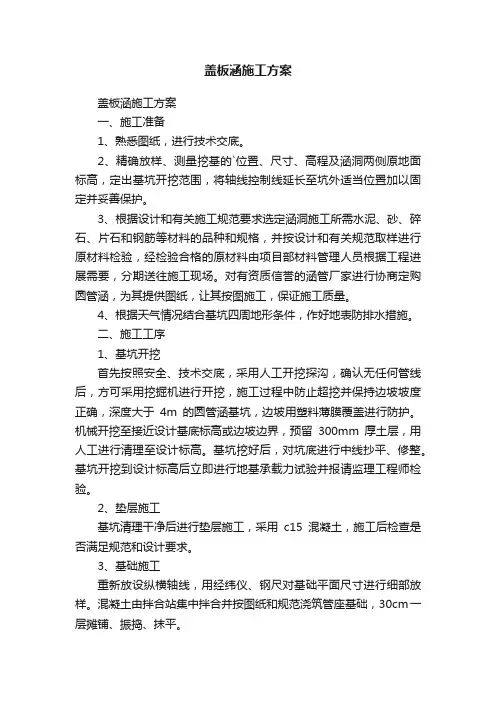 盖板涵施工方案

盖板涵施工方案

一、施工准备

1、熟悉图纸，进行技术交底。

2、精确放样、测量挖基的`位置、尺寸、高程及涵洞两侧原地面标高，定出基坑开挖范围，将轴线控制线延长至坑外适当位置加以固定并妥善保护。

3、根据设计和有关施工规范要求选定涵洞施工所需水泥、砂、碎石、片石和钢筋等材料的品种和规格，并按设计和有关规范取样进行原材料检验，经检验合格的原材料由项目部材料管理人员根据工程进展需要，分期送往施工现场。对有资质信誉的涵管厂家进行协商定购圆管涵，为其提供图纸，让其按图施工，保证施工质量。

4、根据天气情况结合基坑四周地形条件，作好地表防排水措施。

二、施工工序

1、基坑开挖

首先按照安全、技术交底，采用人工开挖探沟，确认无任何管线后，方可采用挖掘机进行开挖，施工过程中防止超挖并保持边坡坡度正确，深度大于 4m 的圆管涵基坑，边坡用塑料薄膜覆盖进行防护。机械开挖至接近设计基底标高或边坡边界，预留 300mm 厚土层，用人工进行清理至设计标高。基坑挖好后，对坑底进行中线抄平、修整。基坑开挖到设计标高后立即进行地基承载力试验并报请监理工程师检验。

2、垫层施工

基坑清理干净后进行垫层施工，采用 c15 混凝土，施工后检查是否满足规范和设计要求。

3、基础施工

重新放设纵横轴线，用经纬仪、钢尺对基础平面尺寸进行细部放样。混凝土由拌合站集中拌合并按图纸和规范浇筑管座基础，30cm一层摊铺、振捣、抹平。